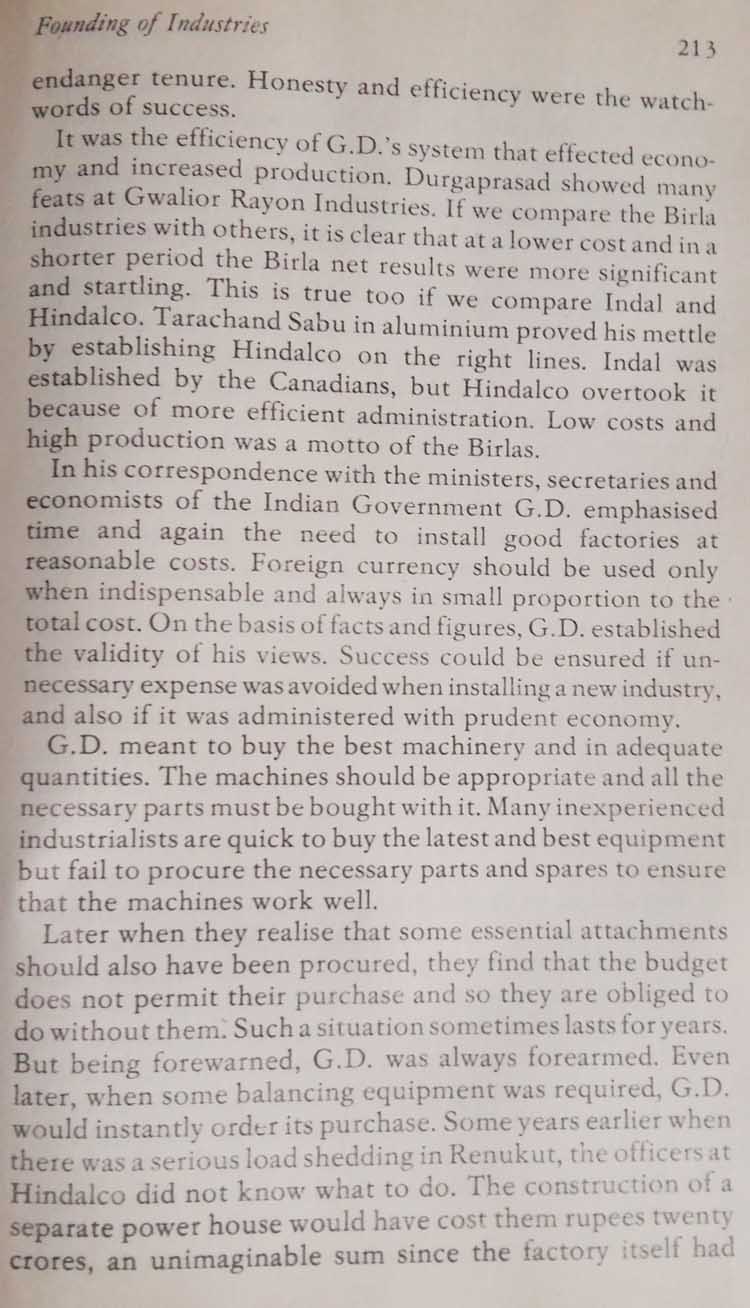 Founding of Industries

213

endanger tenure. Honesty and efficiency were the watchwords of success.

It was the efficiency of G.D.'s system that effected economy and increased production. Durgaprasad showed many feats at Gwalior Rayon Industries. If we compare the Birla industries with others, it is clear that at a lower cost and in a shorter period the Birla net results were more significant and startling. This is true too if we compare Indal and Hindalco. Tarachand Sabu in aluminium proved his mettle by establishing Hindalco on the right lines. Indal was established by the Canadians, but Hindalco overtook it because of more efficient administration. Low costs and high production was a motto of the Birlas.

In his correspondence with the ministers, secretaries and economists of the Indian Government G.D. emphasised time and again the need to install good factories at reasonable costs. Foreign currency should be used only when indispensable and always in small proportion to the total cost. On the basis of facts and figures, G.D. established the validity of his views. Success could be ensured if unnecessary expense was avoided when installing a new industry, and also if it was administered with prudent economy.

G.D. meant to buy the best machinery and in adequate quantities. The machines should be appropriate and all the necessary parts must be bought with it. Many inexperienced industrialists are quick to buy the latest and best equipment but fail to procure the necessary parts and spares to ensure that the machines work well.

Later when they realise that some essential attachments should also have been procured, they find that the budget does not permit their purchase and so they are obliged to do without them. Such a situation sometimes lasts for years. But being forewarned, G.D. was always forearmed. Even later, when some balancing equipment was required, G.D. would instantly order its purchase. Some years earlier when there was a serious load shedding in Renukut, the officers at Hindalco did not know what to do. The construction of a separate power house would have cost them rupees twenty crores, an unimaginable sum since the factory itself had